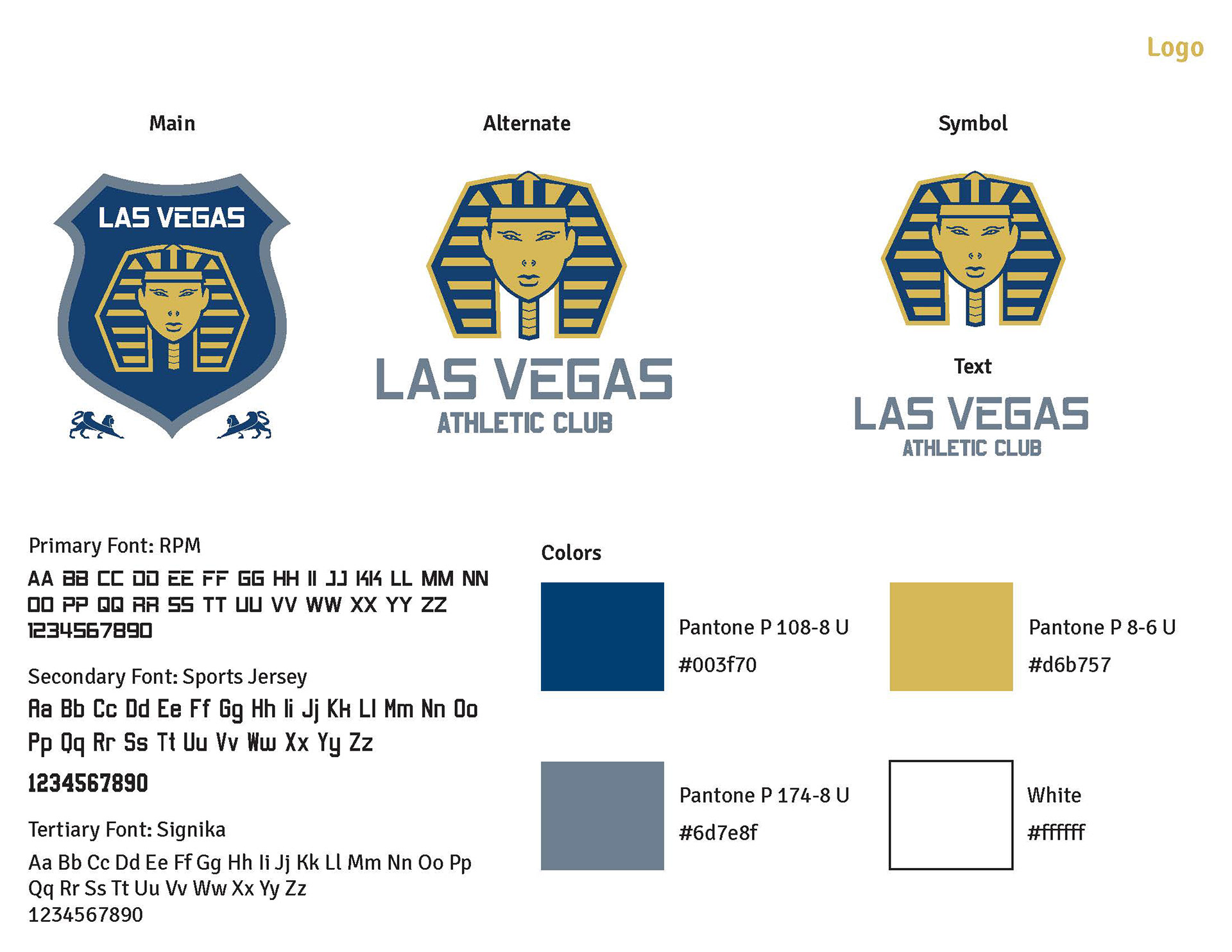 Logo

Main

LAS VEGAS

Alternate

LAS VEGAS
ATHLETIC CLUB

Symbol

Text

LAS VEGAS
ATHLETIC CLUB

Primary Font: RPM

AA BB CC DD EE FF GG HH II JJ KK LL MM NN OO PP QQ RR SS TT UU VV WW XX YY ZZ 1234567890

Secondary Font: Sports Jersey

Aa Bb Cc Dd Ee Ff Gg Hh Ii Jj Kk Ll Mm Nn Oo Pp Qq Rr Ss Tt Uu Vv Ww Xx Yy Zz

1234567890

Tertiary Font: Signika

Aa Bb Cc Dd Ee Ff Gg Hh Ii Jj Kk Ll Mm Nn Oo Pp Qq Rr Ss Tt Uu Vv Ww Xx Yy Zz 1234567890

Colors

Pantone P 108-8 U
#003f70

Pantone P 8-6 U
#d6b757

Pantone P 174-8 U
#6d7e8f

White
#ffffff